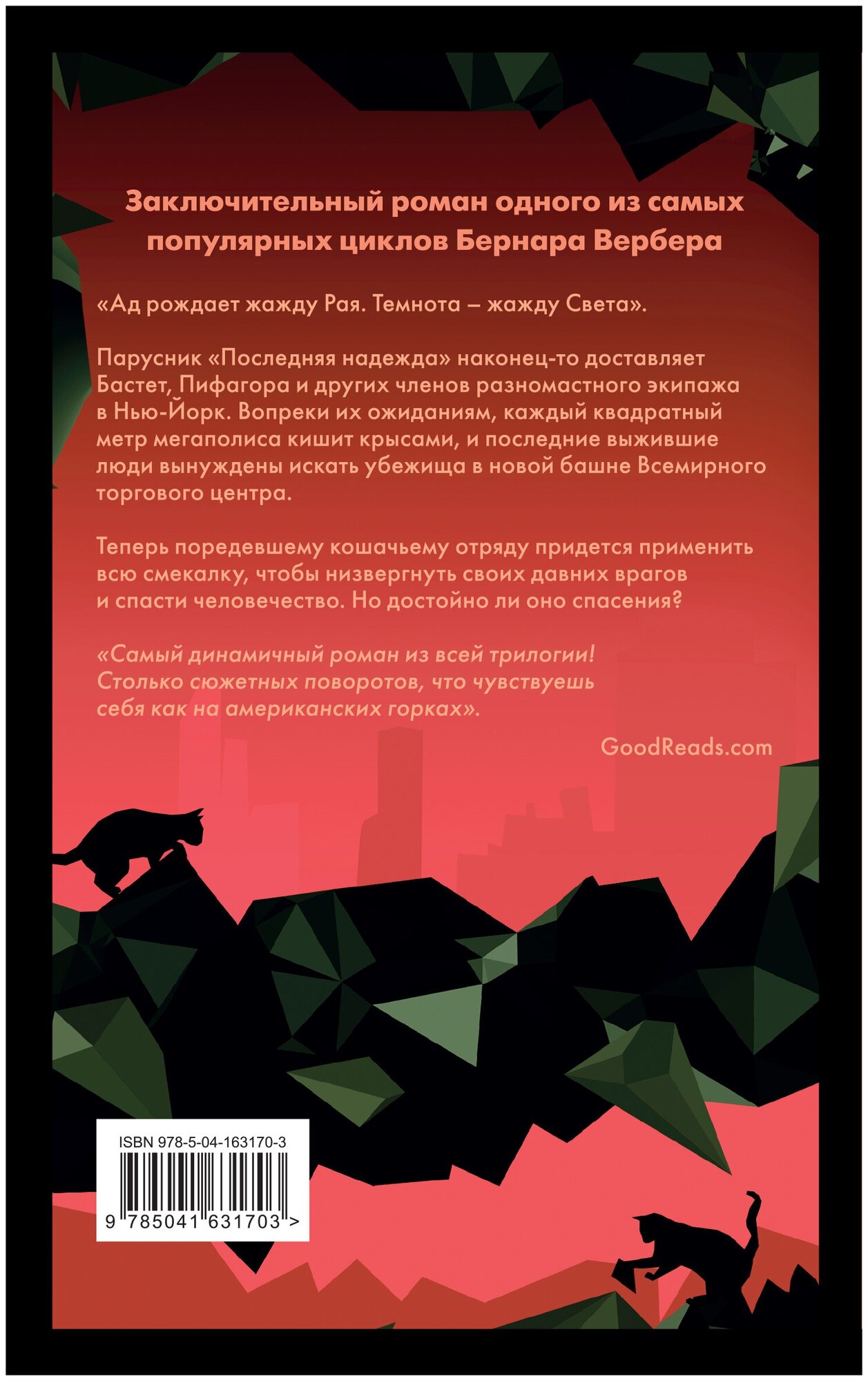 Заключительный роман одного из самых популярных циклов Бернара Вербера

«Ад рождает жажду Рая. Темнота – жажду Света».

Парусник «Последняя надежда» наконец-то доставляет Бастет, Пифагора и других членов разномастного экипажа в Нью-Йорк. Вопреки их ожиданиям, каждый квадратный метр мегаполиса кишит крысами, и последние выжившие люди вынуждены искать убежища в новой башне Всемирного торгового центра.

Теперь поредевшему кошачьему отряду придется применить всю смекалку, чтобы низвергнуть своих давних врагов и спасти человечество. Но достойно ли оно спасения?

«Самый динамичный роман из всей трилогии! Столько сюжетных поворотов, что чувствуешь себя как на американских горках».

GoodReads.com

ISBN 978-5-04-163170-3

9 785041 631703 >